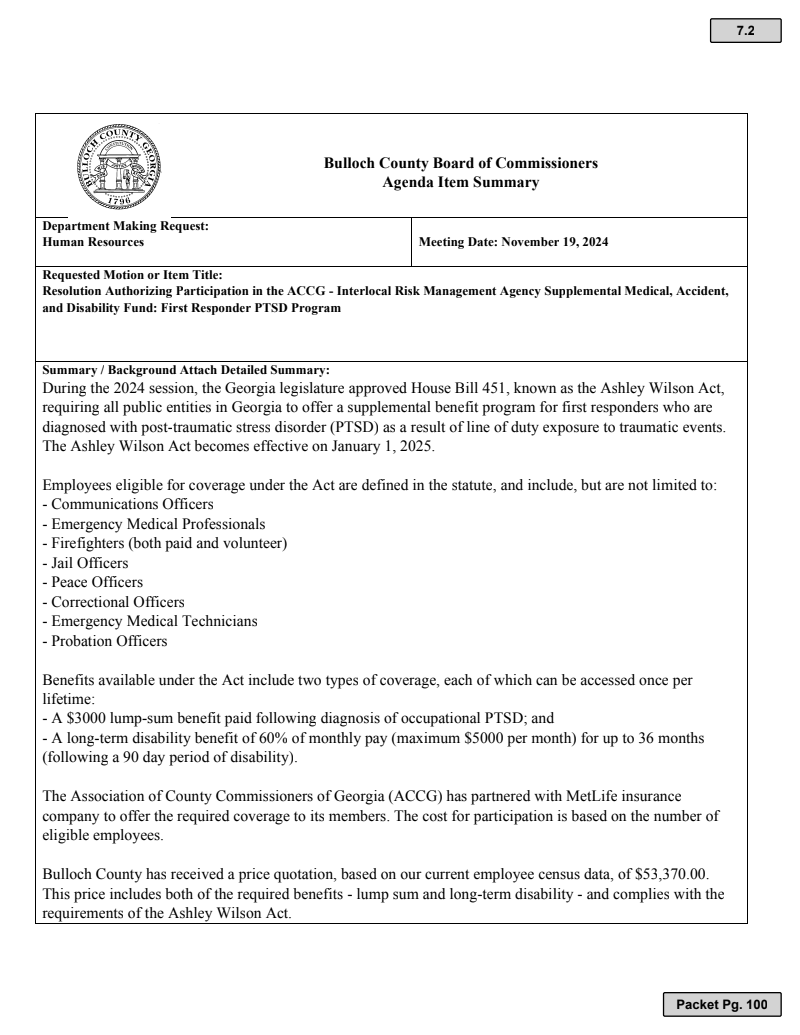 7.2

BULLOCH COUNTY GEORGIA 1796

Bulloch County Board of Commissioners
Agenda Item Summary

| Department Making Request: Human Resources | Meeting Date: November 19, 2024 |
|---|---|

Requested Motion or Item Title:
Resolution Authorizing Participation in the ACCG - Interlocal Risk Management Agency Supplemental Medical, Accident, and Disability Fund: First Responder PTSD Program

Summary / Background Attach Detailed Summary:
During the 2024 session, the Georgia legislature approved House Bill 451, known as the Ashley Wilson Act, requiring all public entities in Georgia to offer a supplemental benefit program for first responders who are diagnosed with post-traumatic stress disorder (PTSD) as a result of line of duty exposure to traumatic events. The Ashley Wilson Act becomes effective on January 1, 2025.

Employees eligible for coverage under the Act are defined in the statute, and include, but are not limited to:
- Communications Officers
- Emergency Medical Professionals
- Firefighters (both paid and volunteer)
- Jail Officers
- Peace Officers
- Correctional Officers
- Emergency Medical Technicians
- Probation Officers

Benefits available under the Act include two types of coverage, each of which can be accessed once per lifetime:
- A $3000 lump-sum benefit paid following diagnosis of occupational PTSD; and
- A long-term disability benefit of 60% of monthly pay (maximum $5000 per month) for up to 36 months (following a 90 day period of disability).

The Association of County Commissioners of Georgia (ACCG) has partnered with MetLife insurance company to offer the required coverage to its members. The cost for participation is based on the number of eligible employees.

Bulloch County has received a price quotation, based on our current employee census data, of $53,370.00. This price includes both of the required benefits - lump sum and long-term disability - and complies with the requirements of the Ashley Wilson Act.

Packet Pg. 100